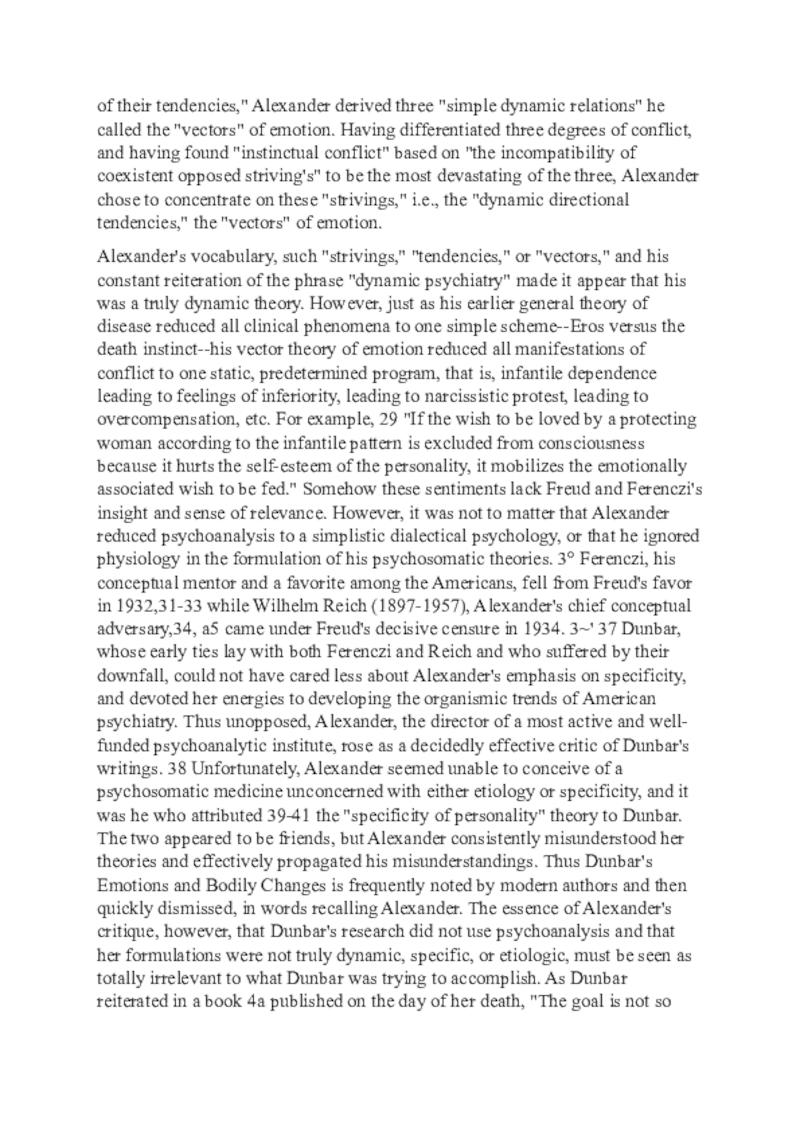 of their tendencies," Alexander derived three "simple dynamic relations" he called the "vectors" of emotion. Having differentiated three degrees of conflict, and having found "instinctual conflict" based on "the incompatibility of coexistent opposed striving's" to be the most devastating of the three, Alexander chose to concentrate on these "strivings," i.e., the "dynamic directional tendencies," the "vectors" of emotion.

Alexander's vocabulary, such "strivings," "tendencies," or "vectors," and his constant reiteration of the phrase "dynamic psychiatry" made it appear that his was a truly dynamic theory. However, just as his earlier general theory of disease reduced all clinical phenomena to one simple scheme--Eros versus the death instinct--his vector theory of emotion reduced all manifestations of conflict to one static, predetermined program, that is, infantile dependence leading to feelings of inferiority, leading to narcissistic protest, leading to overcompensation, etc. For example, 29 "If the wish to be loved by a protecting woman according to the infantile pattern is excluded from consciousness because it hurts the self-esteem of the personality, it mobilizes the emotionally associated wish to be fed." Somehow these sentiments lack Freud and Ferenczi's insight and sense of relevance. However, it was not to matter that Alexander reduced psychoanalysis to a simplistic dialectical psychology, or that he ignored physiology in the formulation of his psychosomatic theories. 3° Ferenczi, his conceptual mentor and a favorite among the Americans, fell from Freud's favor in 1932,31-33 while Wilhelm Reich (1897-1957), Alexander's chief conceptual adversary,34, a5 came under Freud's decisive censure in 1934. 3~' 37 Dunbar, whose early ties lay with both Ferenczi and Reich and who suffered by their downfall, could not have cared less about Alexander's emphasis on specificity, and devoted her energies to developing the organismic trends of American psychiatry. Thus unopposed, Alexander, the director of a most active and well-funded psychoanalytic institute, rose as a decidedly effective critic of Dunbar's writings. 38 Unfortunately, Alexander seemed unable to conceive of a psychosomatic medicine unconcerned with either etiology or specificity, and it was he who attributed 39-41 the "specificity of personality" theory to Dunbar. The two appeared to be friends, but Alexander consistently misunderstood her theories and effectively propagated his misunderstandings. Thus Dunbar's Emotions and Bodily Changes is frequently noted by modern authors and then quickly dismissed, in words recalling Alexander. The essence of Alexander's critique, however, that Dunbar's research did not use psychoanalysis and that her formulations were not truly dynamic, specific, or etiologic, must be seen as totally irrelevant to what Dunbar was trying to accomplish. As Dunbar reiterated in a book 4a published on the day of her death, "The goal is not so